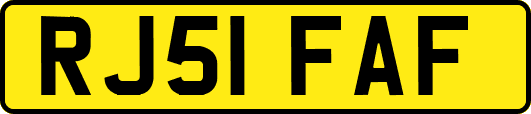 RJ51 FAF